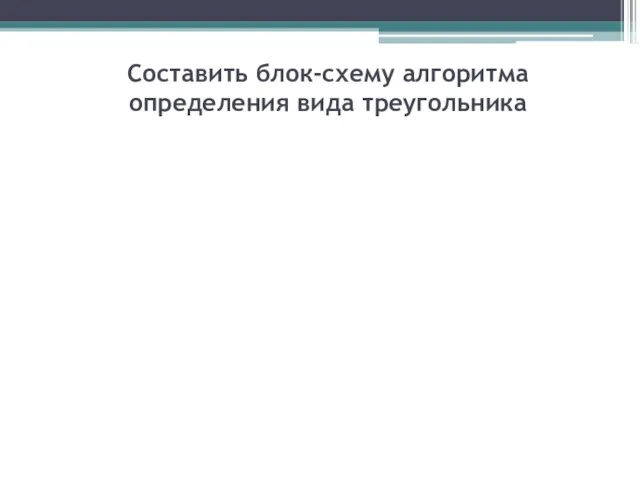 Составить блок-схему алгоритма определения вида треугольника